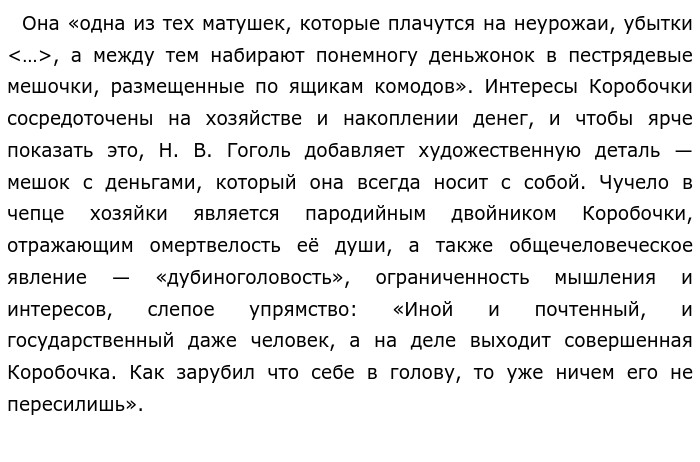 Она «одна из тех матушек, которые плачутся на неурожаи, убытки <…>, а между тем набирают понемногу деньжонок в пестрядевые мешочки, размещенные по ящикам комодов». Интересы Коробочки сосредоточены на хозяйстве и накоплении денег, и чтобы ярче показать это, Н. В. Гоголь добавляет художественную деталь — мешок с деньгами, который она всегда носит с собой. Чучело в чепце хозяйки является пародийным двойником Коробочки, отражающим омертвелость её души, а также общечеловеческое явление — «дубиноголовость», ограниченность мышления и интересов, слепое упрямство: «Иной и почтенный, и государственный даже человек, а на деле выходит совершенная Коробочка. Как зарубил что себе в голову, то уже ничем его не пересилишь».